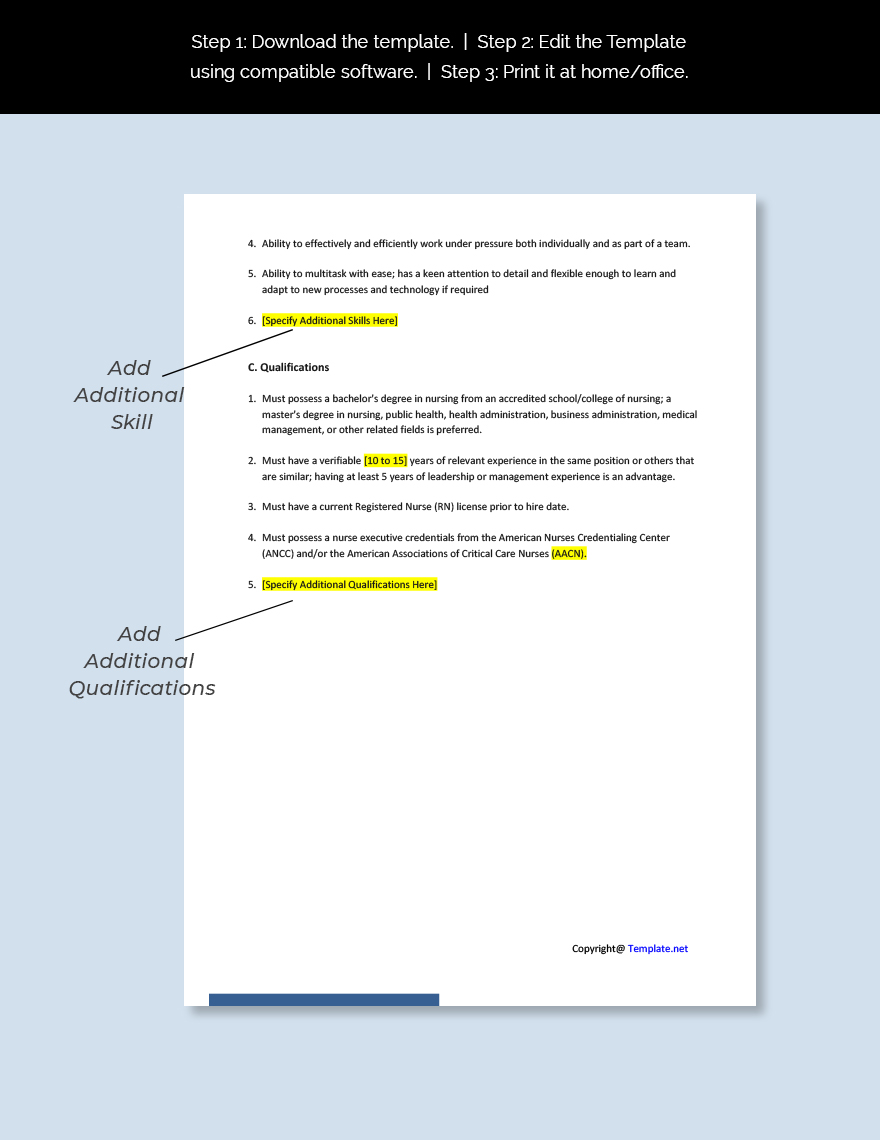 Step 1: Download the template. | Step 2: Edit the Template using compatible software. | Step 3: Print it at home/office.

4. Ability to effectively and efficiently work under pressure both individually and as part of a team.

5. Ability to multitask with ease; has a keen attention to detail and flexible enough to learn and adapt to new processes and technology if required

6. [Specify Additional Skills Here]

Add Additional Skill

C. Qualifications

1. Must possess a bachelor's degree in nursing from an accredited school/college of nursing; a master's degree in nursing, public health, health administration, business administration, medical management, or other related fields is preferred.

2. Must have a verifiable [10 to 15] years of relevant experience in the same position or others that are similar; having at least 5 years of leadership or management experience is an advantage.

3. Must have a current Registered Nurse (RN) license prior to hire date.

4. Must possess a nurse executive credentials from the American Nurses Credentialing Center (ANCC) and/or the American Associations of Critical Care Nurses (AACN).

5. [Specify Additional Qualifications Here]

Add Additional Qualifications

Copyright@ Template.net